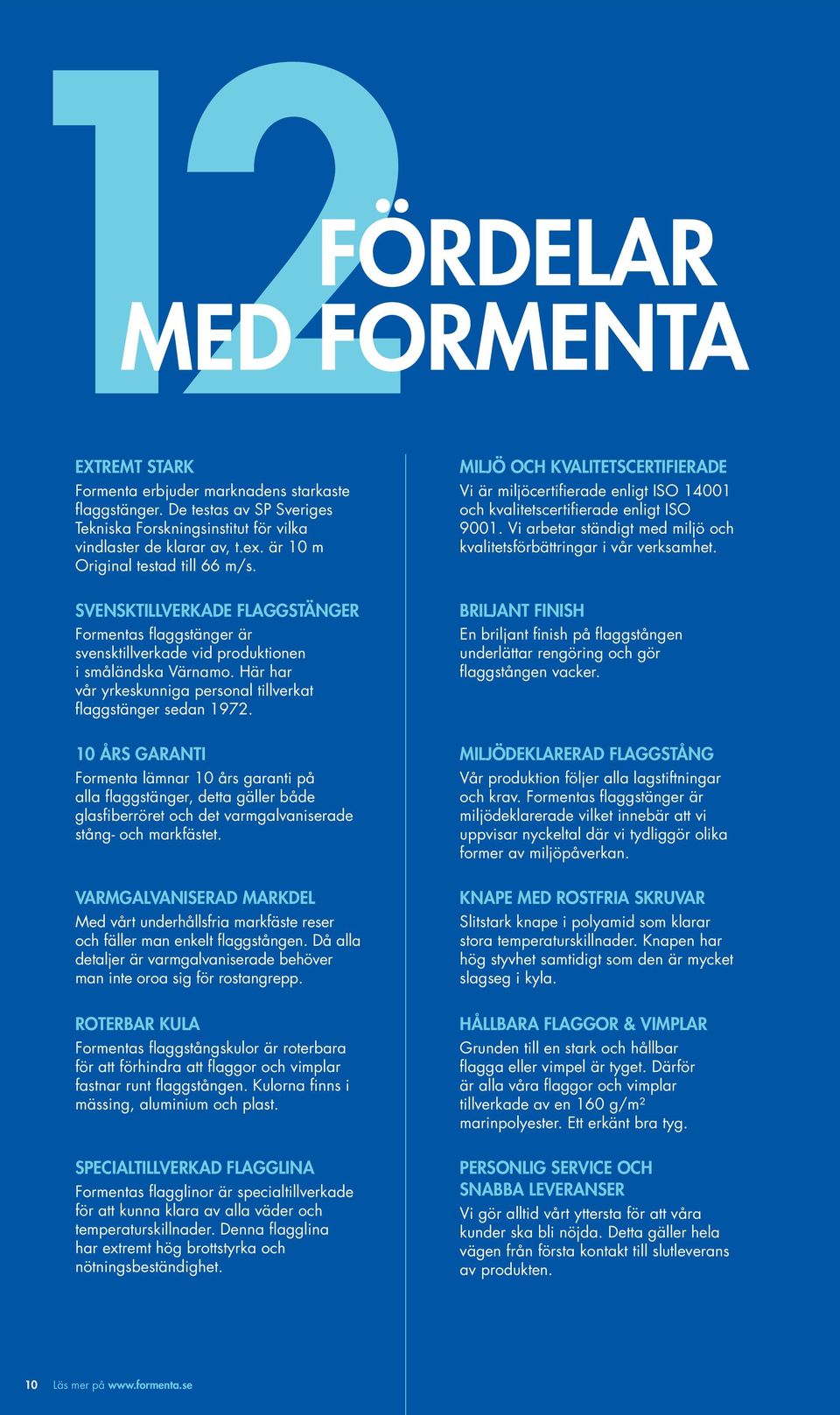 12 FÖRDELAR MED FORMENTA

EXTREMT STARK
Formenta erbjuder marknadens starkaste flaggstänger. De testas av SP Sveriges Tekniska Forskningsinstitut för vilka vindlaster de klarar av, t.ex. är 10 m Original testad till 66 m/s.

SVENSKTILLVERKADE FLAGGSTÄNGER
Formentas flaggstänger är svensktillverkade vid produktionen i småländska Värnamo. Här har vår yrkeskunniga personal tillverkat flaggstänger sedan 1972.

10 ÅRS GARANTI
Formenta lämnar 10 års garanti på alla flaggstänger, detta gäller både glasfiberröret och det varmgalvaniserade stång- och markfästet.

VARMGALVANISERAD MARKDEL
Med vårt underhållsfria markfäste reser och fäller man enkelt flaggstången. Då alla detaljer är varmgalvaniserade behöver man inte oroa sig för rostangrepp.

ROTERBAR KULA
Formentas flaggstångskulor är roterbara för att förhindra att flaggor och vimplar fastnar runt flaggstången. Kulorna finns i mässing, aluminium och plast.

SPECIALTILLVERKAD FLAGGLINA
Formentas flagglinor är specialtillverkade för att kunna klara av alla väder och temperaturskillnader. Denna flagglina har extremt hög brottstyrka och nötningsbeständighet.

MILJÖ OCH KVALITETSCERTIFIERADE
Vi är miljöcertifierade enligt ISO 14001 och kvalitetscertifierade enligt ISO 9001. Vi arbetar ständigt med miljö och kvalitetsförbättringar i vår verksamhet.

BRILJANT FINISH
En briljant finish på flaggstången underlättar rengöring och gör flaggstången vacker.

MILJÖDEKLARERAD FLAGGSTÅNG
Vår produktion följer alla lagstiftningar och krav. Formentas flaggstänger är miljödeklarerade vilket innebär att vi uppvisar nyckeltal där vi tydliggör olika former av miljöpåverkan.

KNAPE MED ROSTFRIA SKRUVAR
Slitstark knape i polyamid som klarar stora temperaturskillnader. Knapen har hög styvhet samtidigt som den är mycket slagseg i kyla.

HÅLLBARA FLAGGOR & VIMPLAR
Grunden till en stark och hållbar flagga eller vimpel är tyget. Därför är alla våra flaggor och vimplar tillverkade av en 160 g/m² marinpolyester. Ett erkänt bra tyg.

PERSONLIG SERVICE OCH SNABBA LEVERANSER
Vi gör alltid vårt yttersta för att våra kunder ska bli nöjda. Detta gäller hela vägen från första kontakt till slutleverans av produkten.

10 Läs mer på www.formenta.se